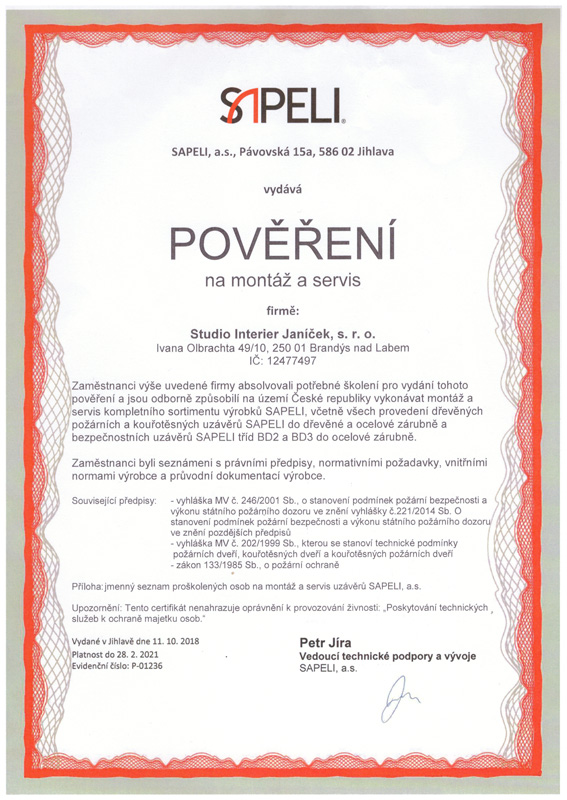 SAPELI

SAPELI, a.s., Pávovská 15a, 586 02 Jihlava

vydává

POVĚŘENÍ

na montáž a servis

firmě:

Studio Interier Janíček, s. r. o.
Ivana Olbrachta 49/10, 250 01 Brandýs nad Labem
IČ: 12477497

Zaměstnanci výše uvedené firmy absolvovali potřebné školení pro vydání tohoto pověření a jsou odborně způsobilí na území České republiky vykonávat montáž a servis kompletního sortimentu výrobků SAPELI, včetně všech provedení dřevěných požárních a kouřotěsných uzávěrů SAPELI do dřevěné a ocelové zárubně a bezpečnostních uzávěrů SAPELI tříd BD2 a BD3 do ocelové zárubně.

Zaměstnanci byli seznámeni s právními předpisy, normativními požadavky, vnitřními normami výrobce a průvodní dokumentací výrobce.

Související předpisy: - vyhláška MV č. 246/2001 Sb., o stanovení podmínek požární bezpečnosti a výkonu státního požárního dozoru ve znění vyhlášky č.221/2014 Sb. O stanovení podmínek požární bezpečnosti a výkonu státního požárního dozoru ve znění pozdějších předpisů
- vyhláška MV č. 202/1999 Sb., kterou se stanoví technické podmínky požárních dveří, kouřotěsných dveří a kouřotěsných požárních dveří
- zákon 133/1985 Sb., o požární ochraně

Příloha: jmenný seznam proškolených osob na montáž a servis uzávěrů SAPELI, a.s.

Upozornění: Tento certifikát nenahrazuje oprávnění k provozování živnosti: „Poskytování technických služeb k ochraně majetku osob."

Vydané v Jihlavě dne 11. 10. 2018
Platnost do 28. 2. 2021
Evidenční číslo: P-01236

Petr Jíra
Vedoucí technické podpory a vývoje
SAPELI, a.s.